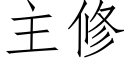 主修